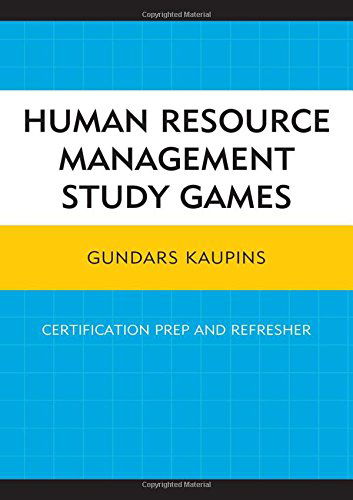 Copyrighted Material

HUMAN RESOURCE MANAGEMENT STUDY GAMES

GUNDARS KAUPINS

CERTIFICATION PREP AND REFRESHER

Copyrighted Material